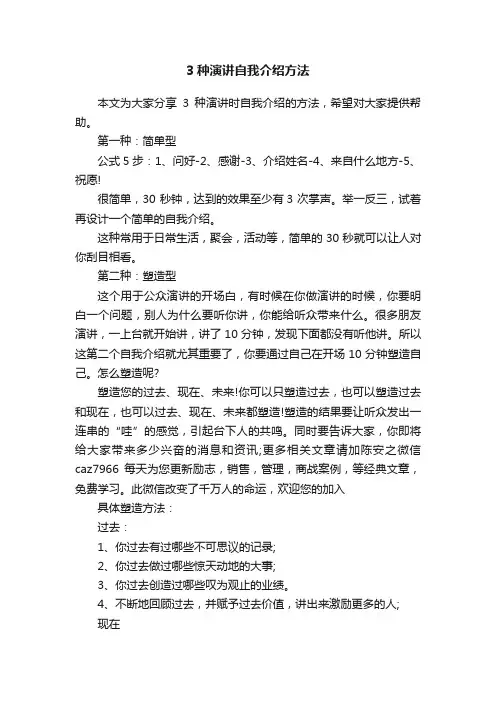 3 种演讲自我介绍方法

本文为大家分享 3 种演讲时自我介绍的方法，希望对大家提供帮助。

第一种：简单型

公式 5 步：1、问好-2、感谢-3、介绍姓名-4、来自什么地方-5、祝愿!

很简单，30 秒钟，达到的效果至少有 3 次掌声。举一反三，试着再设计一个简单的自我介绍。

这种常用于日常生活，聚会，活动等，简单的 30 秒就可以让人对你刮目相看。

第二种：塑造型

这个用于公众演讲的开场白，有时候在你做演讲的时候，你要明白一个问题，别人为什么要听你讲，你能给听众带来什么。很多朋友演讲，一上台就开始讲，讲了 10 分钟，发现下面都没有听他讲。所以这第二个自我介绍就尤其重要了，你要通过自己在开场 10 分钟塑造自己。怎么塑造呢?

塑造您的过去、现在、未来!你可以只塑造过去，也可以塑造过去和现在，也可以过去、现在、未来都塑造!塑造的结果要让听众发出一连串的“哇”的感觉，引起台下人的共鸣。同时要告诉大家，你即将给大家带来多少兴奋的消息和资讯;更多相关文章请加陈安之微信 caz7966 每天为您更新励志，销售，管理，商战案例，等经典文章，免费学习。此微信改变了千万人的命运，欢迎您的加入

具体塑造方法：

过去：

1、你过去有过哪些不可思议的记录;

2、你过去做过哪些惊天动地的大事;

3、你过去创造过哪些叹为观止的业绩。

4、不断地回顾过去，并赋予过去价值，讲出来激励更多的人;

现在